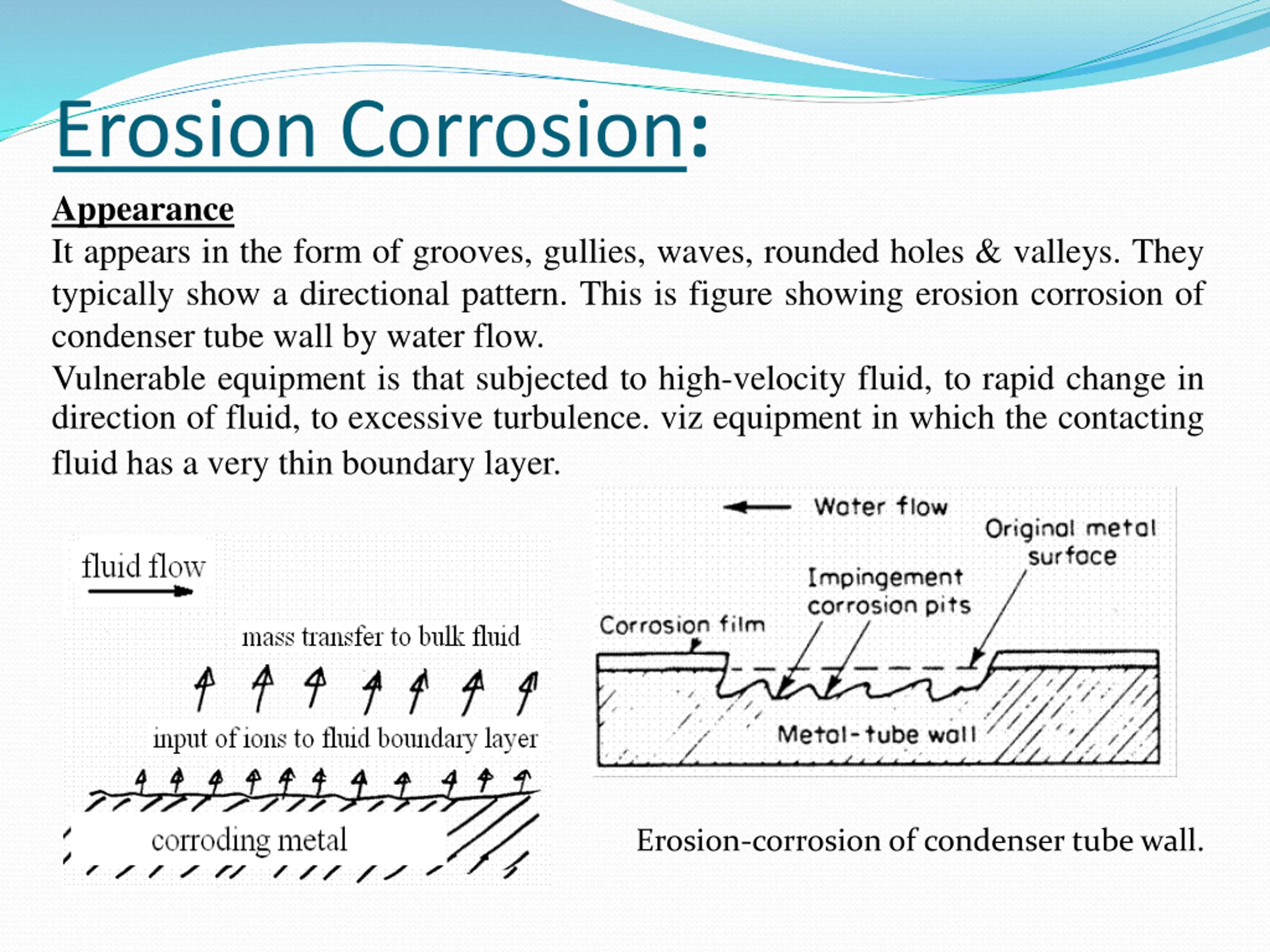 Erosion Corrosion:

Appearance

It appears in the form of grooves, gullies, waves, rounded holes & valleys. They typically show a directional pattern. This is figure showing erosion corrosion of condenser tube wall by water flow.

Vulnerable equipment is that subjected to high-velocity fluid, to rapid change in direction of fluid, to excessive turbulence. viz equipment in which the contacting fluid has a very thin boundary layer.

fluid flow

mass transfer to bulk fluid

input of ions to fluid boundary layer

corroding metal

Water flow

Original metal surface

Impingement corrosion pits

Corrosion film

Metal-tube wall

Erosion-corrosion of condenser tube wall.